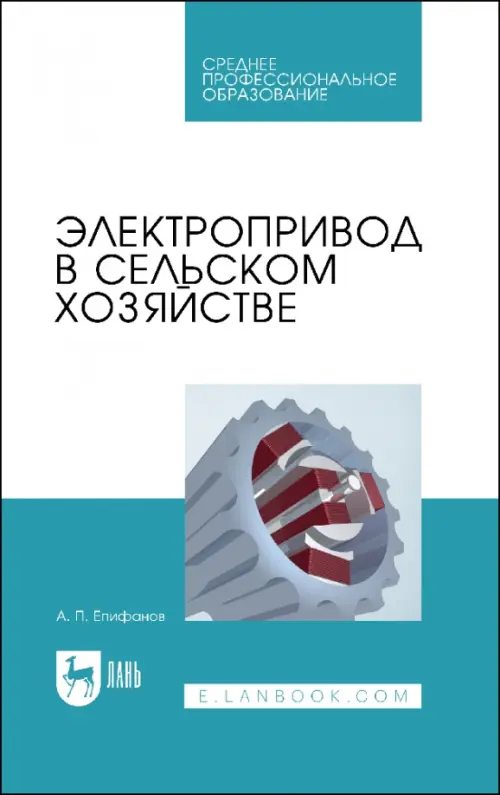 СРЕДНЕЕ
ПРОФЕССИОНАЛЬНОЕ
ОБРАЗОВАНИЕ

ЭЛЕКТРОПРИВОД
В СЕЛЬСКОМ
ХОЗЯЙСТВЕ

А. П. Епифанов

ЛАНЬ

E.LANBOOK.COM